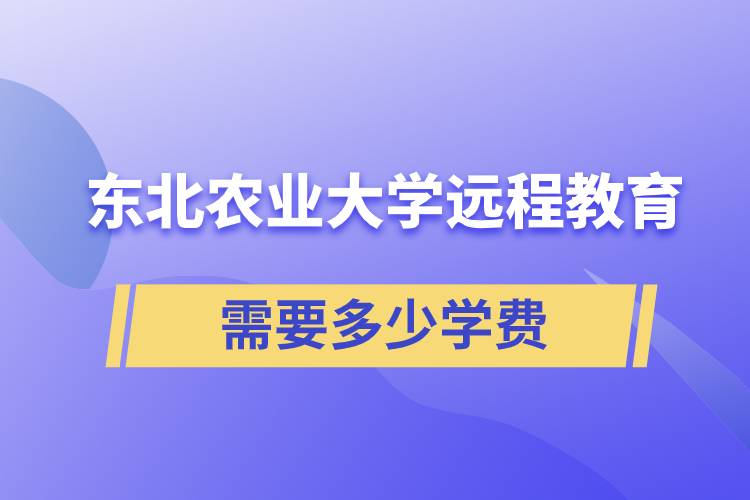 东北农业大学远程教育

需要多少学费